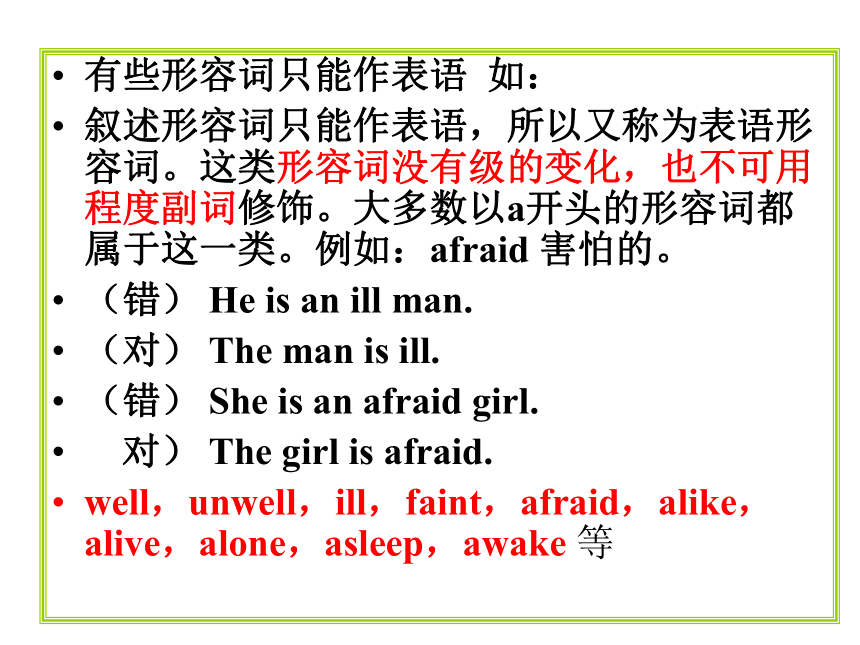 • 有些形容词只能作表语 如：
• 叙述形容词只能作表语，所以又称为表语形容词。这类形容词没有级的变化，也不可用程度副词修饰。大多数以a开头的形容词都属于这一类。例如：afraid 害怕的。
• （错） He is an ill man.
• （对） The man is ill.
• （错） She is an afraid girl.
• 对） The girl is afraid.
• well，unwell，ill，faint，afraid，alike，alive，alone，asleep，awake 等